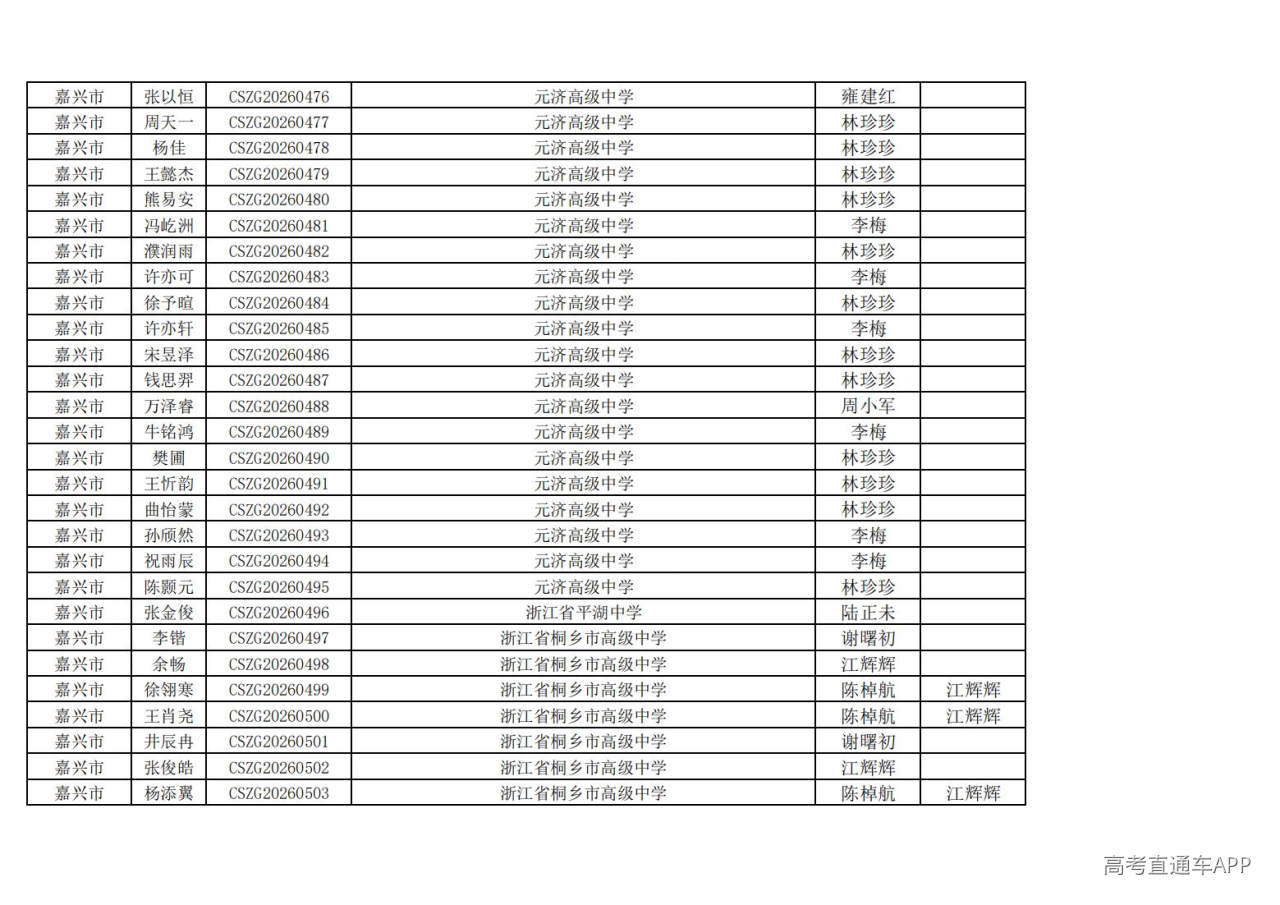 | 嘉兴市 | 张以恒 | CSZG20260476 | 元济高级中学 | 雍建红 |  |
|---|---|---|---|---|---|
| 嘉兴市 | 周天一 | CSZG20260477 | 元济高级中学 | 林珍珍 |  |
| 嘉兴市 | 杨佳 | CSZG20260478 | 元济高级中学 | 林珍珍 |  |
| 嘉兴市 | 王懿杰 | CSZG20260479 | 元济高级中学 | 林珍珍 |  |
| 嘉兴市 | 熊易安 | CSZG20260480 | 元济高级中学 | 林珍珍 |  |
| 嘉兴市 | 冯屹洲 | CSZG20260481 | 元济高级中学 | 李梅 |  |
| 嘉兴市 | 濮润雨 | CSZG20260482 | 元济高级中学 | 林珍珍 |  |
| 嘉兴市 | 许亦可 | CSZG20260483 | 元济高级中学 | 李梅 |  |
| 嘉兴市 | 徐予暄 | CSZG20260484 | 元济高级中学 | 林珍珍 |  |
| 嘉兴市 | 许亦轩 | CSZG20260485 | 元济高级中学 | 李梅 |  |
| 嘉兴市 | 宋昱泽 | CSZG20260486 | 元济高级中学 | 林珍珍 |  |
| 嘉兴市 | 钱思羿 | CSZG20260487 | 元济高级中学 | 林珍珍 |  |
| 嘉兴市 | 万泽睿 | CSZG20260488 | 元济高级中学 | 周小军 |  |
| 嘉兴市 | 牛铭鸿 | CSZG20260489 | 元济高级中学 | 李梅 |  |
| 嘉兴市 | 樊圃 | CSZG20260490 | 元济高级中学 | 林珍珍 |  |
| 嘉兴市 | 王忻韵 | CSZG20260491 | 元济高级中学 | 林珍珍 |  |
| 嘉兴市 | 曲怡蒙 | CSZG20260492 | 元济高级中学 | 林珍珍 |  |
| 嘉兴市 | 孙颀然 | CSZG20260493 | 元济高级中学 | 李梅 |  |
| 嘉兴市 | 祝雨辰 | CSZG20260494 | 元济高级中学 | 李梅 |  |
| 嘉兴市 | 陈颢元 | CSZG20260495 | 元济高级中学 | 林珍珍 |  |
| 嘉兴市 | 张金俊 | CSZG20260496 | 浙江省平湖中学 | 陆正未 |  |
| 嘉兴市 | 李锴 | CSZG20260497 | 浙江省桐乡市高级中学 | 谢曙初 |  |
| 嘉兴市 | 余畅 | CSZG20260498 | 浙江省桐乡市高级中学 | 江辉辉 |  |
| 嘉兴市 | 徐翎寒 | CSZG20260499 | 浙江省桐乡市高级中学 | 陈棹航 | 江辉辉 |
| 嘉兴市 | 王肖尧 | CSZG20260500 | 浙江省桐乡市高级中学 | 陈棹航 | 江辉辉 |
| 嘉兴市 | 井辰冉 | CSZG20260501 | 浙江省桐乡市高级中学 | 谢曙初 |  |
| 嘉兴市 | 张俊皓 | CSZG20260502 | 浙江省桐乡市高级中学 | 江辉辉 |  |
| 嘉兴市 | 杨添翼 | CSZG20260503 | 浙江省桐乡市高级中学 | 陈棹航 | 江辉辉 |

高考直通车APP